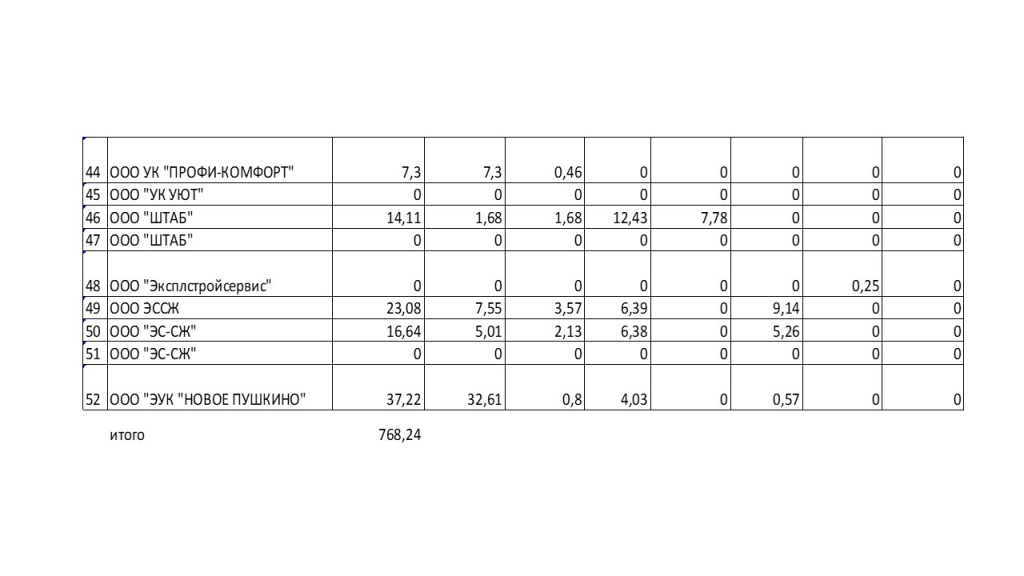 | 44 | ООО УК "ПРОФИ-КОМФОРТ" | 7,3 | 7,3 | 0,46 | 0 | 0 | 0 | 0 | 0 |
|---|---|---|---|---|---|---|---|---|---|
| 45 | ООО "УК УЮТ" | 0 | 0 | 0 | 0 | 0 | 0 | 0 | 0 |
| 46 | ООО "ШТАБ" | 14,11 | 1,68 | 1,68 | 12,43 | 7,78 | 0 | 0 | 0 |
| 47 | ООО "ШТАБ" | 0 | 0 | 0 | 0 | 0 | 0 | 0 | 0 |
| 48 | ООО "Эксплстройсервис" | 0 | 0 | 0 | 0 | 0 | 0 | 0,25 | 0 |
| 49 | ООО ЭССЖ | 23,08 | 7,55 | 3,57 | 6,39 | 0 | 9,14 | 0 | 0 |
| 50 | ООО "ЭС-СЖ" | 16,64 | 5,01 | 2,13 | 6,38 | 0 | 5,26 | 0 | 0 |
| 51 | ООО "ЭС-СЖ" | 0 | 0 | 0 | 0 | 0 | 0 | 0 | 0 |
| 52 | ООО "ЭУК "НОВОЕ ПУШКИНО" | 37,22 | 32,61 | 0,8 | 4,03 | 0 | 0,57 | 0 | 0 |

итого 768,24